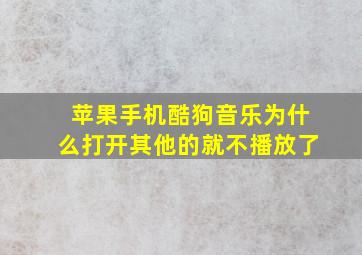 苹果手机酷狗音乐为什么打开其他的就不播放了